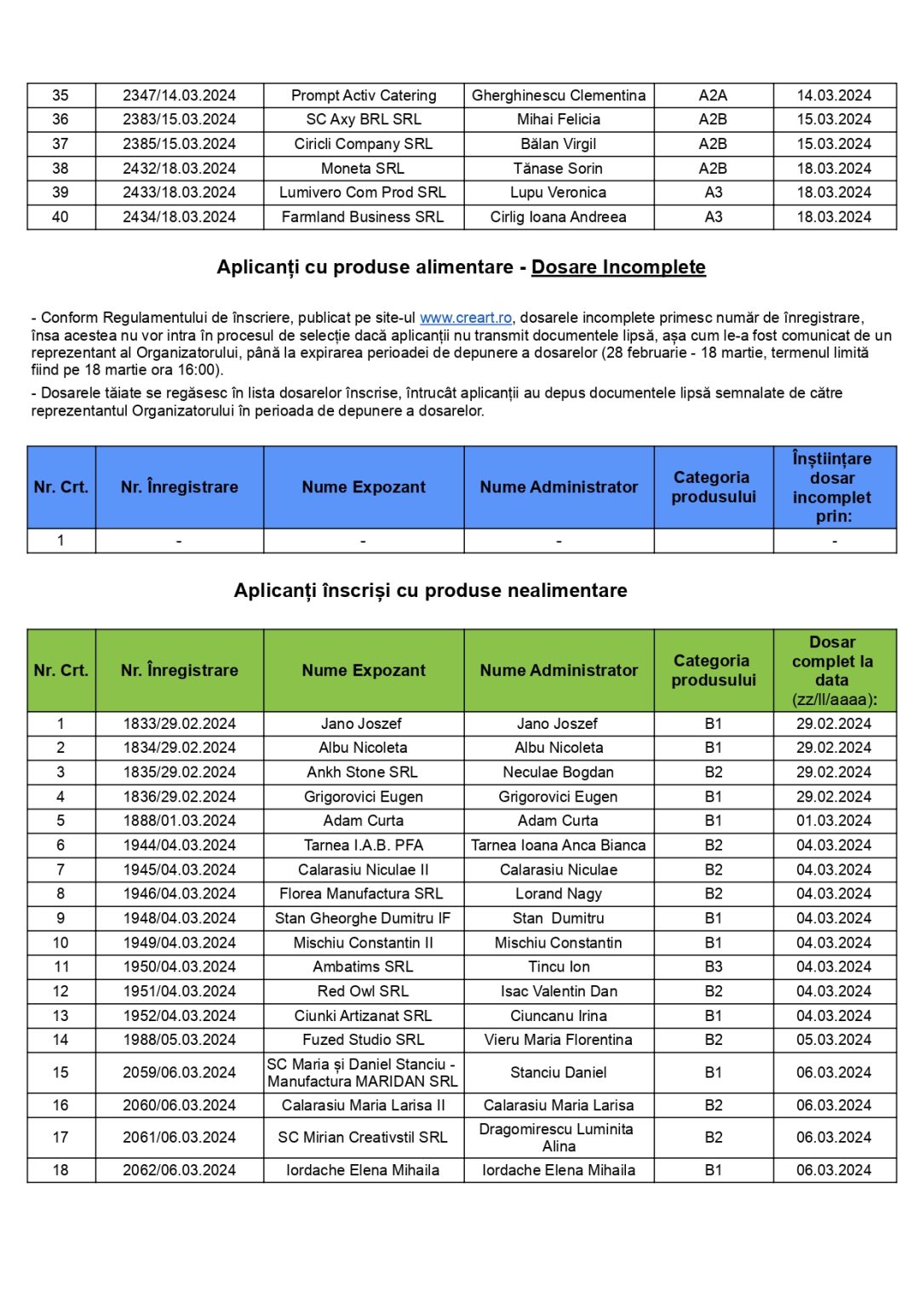 | 35 | 2347/14.03.2024 | Prompt Activ Catering | Gherghinescu Clementina | A2A | 14.03.2024 |
|---|---|---|---|---|---|
| 36 | 2383/15.03.2024 | SC Axy BRL SRL | Mihai Felicia | A2B | 15.03.2024 |
| 37 | 2385/15.03.2024 | Ciricli Company SRL | Bălan Virgil | A2B | 15.03.2024 |
| 38 | 2432/18.03.2024 | Moneta SRL | Tănase Sorin | A2B | 18.03.2024 |
| 39 | 2433/18.03.2024 | Lumivero Com Prod SRL | Lupu Veronica | A3 | 18.03.2024 |
| 40 | 2434/18.03.2024 | Farmland Business SRL | Cirlig Ioana Andreea | A3 | 18.03.2024 |

Aplicanți cu produse alimentare - Dosare Incomplete

- Conform Regulamentului de înscriere, publicat pe site-ul www.creart.ro, dosarele incomplete primesc număr de înregistrare, însa acestea nu vor intra în procesul de selecție dacă aplicanții nu transmit documentele lipsă, așa cum le-a fost comunicat de un reprezentant al Organizatorului, până la expirarea perioadei de depunere a dosarelor (28 februarie - 18 martie, termenul limită fiind pe 18 martie ora 16:00).

- Dosarele tăiate se regăsesc în lista dosarelor înscrise, întrucât aplicanții au depus documentele lipsă semnalate de către reprezentantul Organizatorului în perioada de depunere a dosarelor.

| Nr. Crt. | Nr. Înregistrare | Nume Expozant | Nume Administrator | Categoria produsului | Înștiințare dosar incomplet prin: |
|---|---|---|---|---|---|
| 1 | - | - | - | | - |

Aplicanți înscriși cu produse nealimentare

| Nr. Crt. | Nr. Înregistrare | Nume Expozant | Nume Administrator | Categoria produsului | Dosar complet la data (zz/ll/aaaa): |
|---|---|---|---|---|---|
| 1 | 1833/29.02.2024 | Jano Joszef | Jano Joszef | B1 | 29.02.2024 |
| 2 | 1834/29.02.2024 | Albu Nicoleta | Albu Nicoleta | B1 | 29.02.2024 |
| 3 | 1835/29.02.2024 | Ankh Stone SRL | Neculae Bogdan | B2 | 29.02.2024 |
| 4 | 1836/29.02.2024 | Grigorovici Eugen | Grigorovici Eugen | B1 | 29.02.2024 |
| 5 | 1888/01.03.2024 | Adam Curta | Adam Curta | B1 | 01.03.2024 |
| 6 | 1944/04.03.2024 | Tarnea I.A.B. PFA | Tarnea Ioana Anca Bianca | B2 | 04.03.2024 |
| 7 | 1945/04.03.2024 | Calarasiu Niculae II | Calarasiu Niculae | B2 | 04.03.2024 |
| 8 | 1946/04.03.2024 | Florea Manufactura SRL | Lorand Nagy | B2 | 04.03.2024 |
| 9 | 1948/04.03.2024 | Stan Gheorghe Dumitru IF | Stan Dumitru | B1 | 04.03.2024 |
| 10 | 1949/04.03.2024 | Mischiu Constantin II | Mischiu Constantin | B1 | 04.03.2024 |
| 11 | 1950/04.03.2024 | Ambatims SRL | Tincu Ion | B3 | 04.03.2024 |
| 12 | 1951/04.03.2024 | Red Owl SRL | Isac Valentin Dan | B2 | 04.03.2024 |
| 13 | 1952/04.03.2024 | Ciunki Artizanat SRL | Ciuncanu Irina | B1 | 04.03.2024 |
| 14 | 1988/05.03.2024 | Fuzed Studio SRL | Vieru Maria Florentina | B2 | 05.03.2024 |
| 15 | 2059/06.03.2024 | SC Maria și Daniel Stanciu - Manufactura MARIDAN SRL | Stanciu Daniel | B1 | 06.03.2024 |
| 16 | 2060/06.03.2024 | Calarasiu Maria Larisa II | Calarasiu Maria Larisa | B2 | 06.03.2024 |
| 17 | 2061/06.03.2024 | SC Mirian Creativstil SRL | Dragomirescu Luminita Alina | B2 | 06.03.2024 |
| 18 | 2062/06.03.2024 | Iordache Elena Mihaila | Iordache Elena Mihaila | B1 | 06.03.2024 |